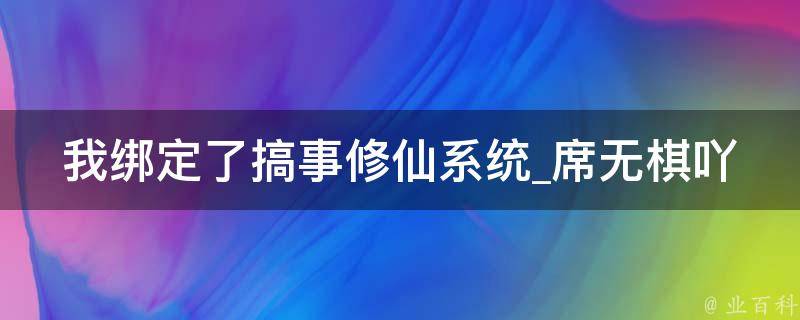 我绑定了搞事修仙系统_席无棋吖

@ 业百科